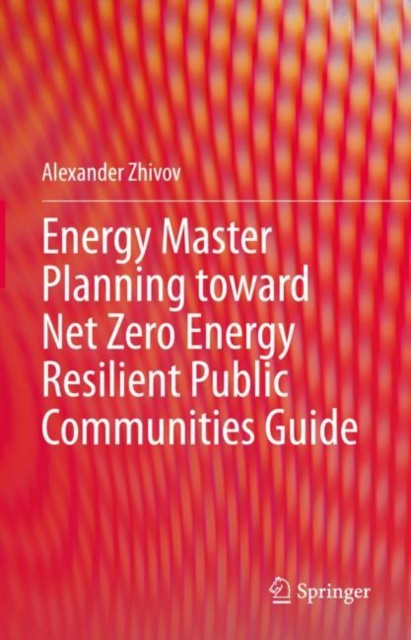 Alexander Zhivov

Energy Master Planning toward Net Zero Energy Resilient Public Communities Guide

Springer